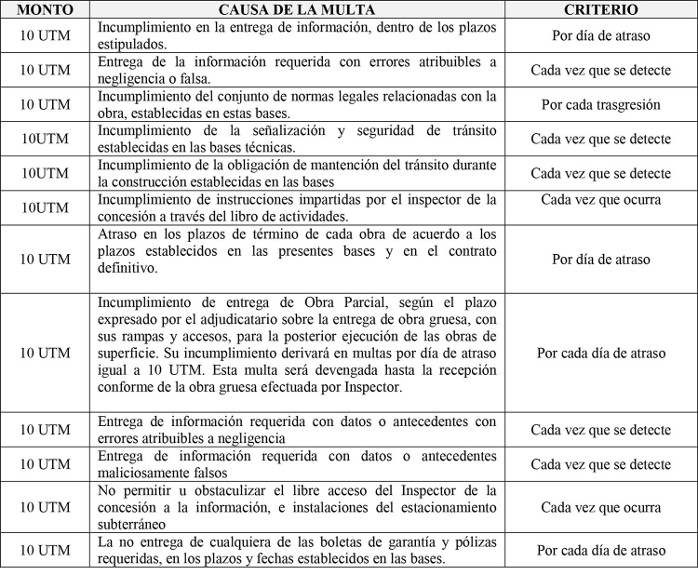 | MONTO | CAUSA DE LA MULTA | CRITERIO |
|---|---|---|
| 10 UTM | Incumplimiento en la entrega de información, dentro de los plazos estipulados. | Por día de atraso |
| 10 UTM | Entrega de la información requerida con errores atribuibles a negligencia o falsa. | Cada vez que se detecte |
| 10 UTM | Incumplimiento del conjunto de normas legales relacionadas con la obra, establecidas en estas bases. | Por cada trasgresión |
| 10UTM | Incumplimiento de la señalización y seguridad de tránsito establecidas en las bases técnicas. | Cada vez que se detecte |
| 10UTM | Incumplimiento de la obligación de mantención del tránsito durante la construcción establecidas en las bases | Cada vez que se detecte |
| 10UTM | Incumplimiento de instrucciones impartidas por el inspector de la concesión a través del libro de actividades. | Cada vez que ocurra |
| 10 UTM | Atraso en los plazos de término de cada obra de acuerdo a los plazos establecidos en las presentes bases y en el contrato definitivo. | Por día de atraso |
| 10 UTM | Incumplimiento de entrega de Obra Parcial, según el plazo expresado por el adjudicatario sobre la entrega de obra gruesa, con sus rampas y accesos, para la posterior ejecución de las obras de superficie. Su incumplimiento derivará en multas por día de atraso igual a 10 UTM. Esta multa será devengada hasta la recepción conforme de la obra gruesa efectuada por Inspector. | Por cada día de atraso |
| 10 UTM | Entrega de información requerida con datos o antecedentes con errores atribuibles a negligencia | Cada vez que se detecte |
| 10 UTM | Entrega de información requerida con datos o antecedentes maliciosamente falsos | Cada vez que se detecte |
| 10 UTM | No permitir u obstaculizar el libre acceso del Inspector de la concesión a la información, e instalaciones del estacionamiento subterráneo | Cada vez que ocurra |
| 10 UTM | La no entrega de cualquiera de las boletas de garantía y pólizas requeridas, en los plazos y fechas establecidos en las bases. | Por cada día de atraso |